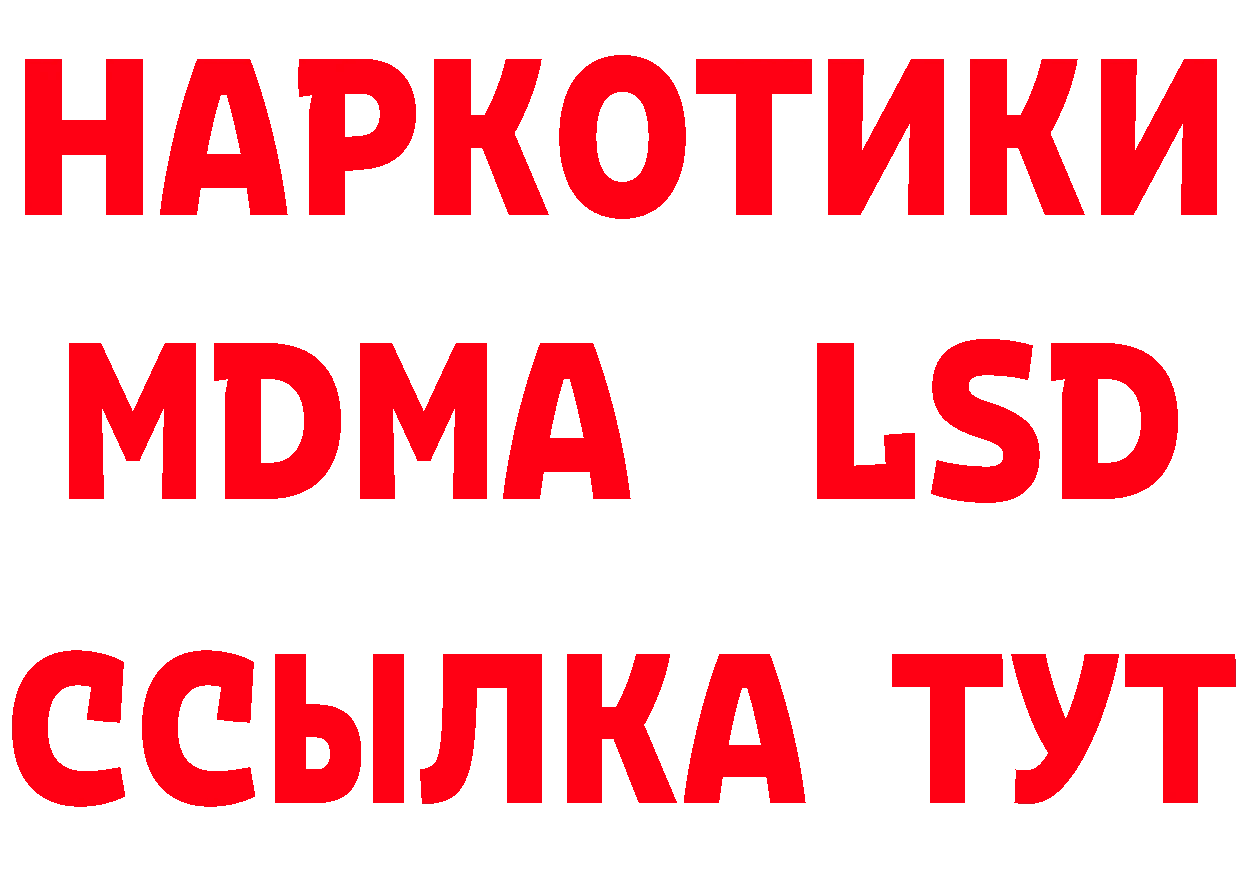 НАРКОТИКИ
MDMA LSD
ССЫЛКА ТУТ